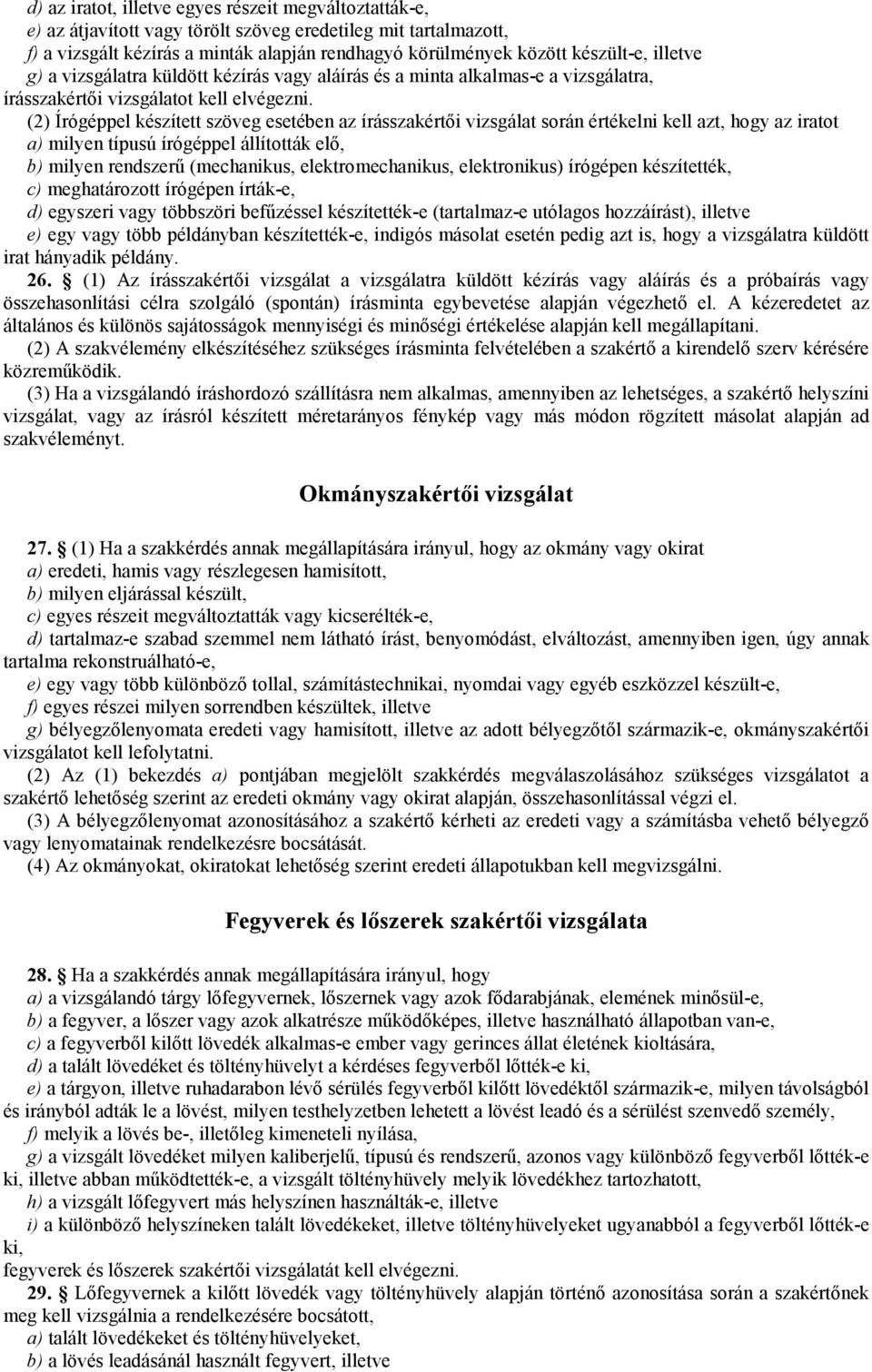 d) az iratot, illetve egyes részeit megváltoztatták-e,
e) az átjavított vagy törölt szöveg eredetileg mit tartalmazott,
f) a vizsgált kézírás a minták alapján rendhagyó körülmények között készült-e, illetve
g) a vizsgálatra küldött kézírás vagy aláírás és a minta alkalmas-e a vizsgálatra,
írásszakértői vizsgálatot kell elvégezni.

(2) Írógéppel készített szöveg esetében az írásszakértői vizsgálat során értékelni kell azt, hogy az iratot
a) milyen típusú írógéppel állították elő,
b) milyen rendszerű (mechanikus, elektromechanikus, elektronikus) írógépen készítették,
c) meghatározott írógépen írták-e,
d) egyszeri vagy többszöri befűzéssel készítették-e (tartalmaz-e utólagos hozzáírást), illetve
e) egy vagy több példányban készítették-e, indigós másolat esetén pedig azt is, hogy a vizsgálatra küldött irat hányadik példány.

26. § (1) Az írásszakértői vizsgálat a vizsgálatra küldött kézírás vagy aláírás és a próbaírás vagy összehasonlítási célra szolgáló (spontán) írásminta egybevetése alapján végezhető el. A kézeredetet az általános és különös sajátosságok mennyiségi és minőségi értékelése alapján kell megállapítani.

(2) A szakvélemény elkészítéséhez szükséges írásminta felvételében a szakértő a kirendelő szerv kérésére közreműködik.

(3) Ha a vizsgálandó íráshordozó szállításra nem alkalmas, amennyiben az lehetséges, a szakértő helyszíni vizsgálat, vagy az írásról készített méretarányos fénykép vagy más módon rögzített másolat alapján ad szakvéleményt.

Okmányszakértői vizsgálat

27. § (1) Ha a szakkérdés annak megállapítására irányul, hogy az okmány vagy okirat
a) eredeti, hamis vagy részlegesen hamisított,
b) milyen eljárással készült,
c) egyes részeit megváltoztatták vagy kicserélték-e,
d) tartalmaz-e szabad szemmel nem látható írást, benyomódást, elváltozást, amennyiben igen, úgy annak tartalma rekonstruálható-e,
e) egy vagy több különböző tollal, számítástechnikai, nyomdai vagy egyéb eszközzel készült-e,
f) egyes részei milyen sorrendben készültek, illetve
g) bélyegzőlenyomata eredeti vagy hamisított, illetve az adott bélyegzőtől származik-e, okmányszakértői vizsgálatot kell lefolytatni.

(2) Az (1) bekezdés a) pontjában megjelölt szakkérdés megválaszolásához szükséges vizsgálatot a szakértő lehetőség szerint az eredeti okmány vagy okirat alapján, összehasonlítással végzi el.

(3) A bélyegzőlenyomat azonosításához a szakértő kérheti az eredeti vagy a számításba vehető bélyegző vagy lenyomatainak rendelkezésre bocsátását.

(4) Az okmányokat, okiratokat lehetőség szerint eredeti állapotukban kell megvizsgálni.

Fegyverek és lőszerek szakértői vizsgálata

28. § Ha a szakkérdés annak megállapítására irányul, hogy
a) a vizsgálandó tárgy lőfegyvernek, lőszernek vagy azok fődarabjának, elemének minősül-e,
b) a fegyver, a lőszer vagy azok alkatrésze működőképes, illetve használható állapotban van-e,
c) a fegyverből kilőtt lövedék alkalmas-e ember vagy gerinces állat életének kioltására,
d) a talált lövedéket és töltényhüvelyt a kérdéses fegyverből lőtték-e ki,
e) a tárgyon, illetve ruhadarabon lévő sérülés fegyverből kilőtt lövedéktől származik-e, milyen távolságból és irányból adták le a lövést, milyen testhelyzetben lehetett a lövést leadó és a sérülést szenvedő személy,
f) melyik a lövés be-, illetőleg kimeneteli nyílása,
g) a vizsgált lövedéket milyen kaliberjelű, típusú és rendszerű, azonos vagy különböző fegyverből lőtték-e ki, illetve abban működtették-e, a vizsgált töltényhüvely melyik lövedékhez tartozhatott,
h) a vizsgált lőfegyvert más helyszínen használták-e, illetve
i) a különböző helyszíneken talált lövedékeket, illetve töltényhüvelyeket ugyanabból a fegyverből lőtték-e ki,
fegyverek és lőszerek szakértői vizsgálatát kell elvégezni.

29. § Lőfegyvernek a kilőtt lövedék vagy töltényhüvely alapján történő azonosítása során a szakértőnek meg kell vizsgálnia a rendelkezésére bocsátott,
a) talált lövedékeket és töltényhüvelyeket,
b) a lövés leadásánál használt fegyvert, illetve